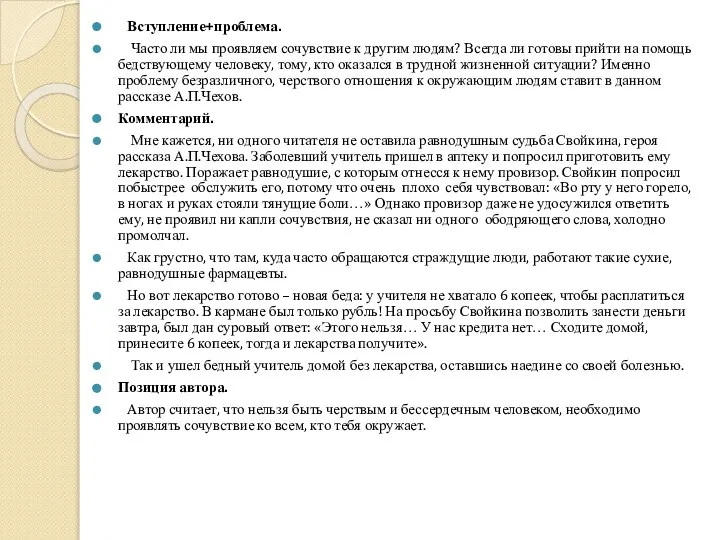 Вступление+проблема.

Часто ли мы проявляем сочувствие к другим людям? Всегда ли готовы прийти на помощь бедствующему человеку, тому, кто оказался в трудной жизненной ситуации? Именно проблему безразличного, черствого отношения к окружающим людям ставит в данном рассказе А.П.Чехов.

Комментарий.

Мне кажется, ни одного читателя не оставила равнодушным судьба Свойкина, героя рассказа А.П.Чехова. Заболевший учитель пришел в аптеку и попросил приготовить ему лекарство. Поражает равнодушие, с которым отнесся к нему провизор. Свойкин попросил побыстрее обслужить его, потому что очень плохо себя чувствовал: «Во рту у него горело, в ногах и руках стояли тянущие боли…» Однако провизор даже не удосужился ответить ему, не проявил ни капли сочувствия, не сказал ни одного ободряющего слова, холодно промолчал.

Как грустно, что там, куда часто обращаются страждущие люди, работают такие сухие, равнодушные фармацевты.

Но вот лекарство готово – новая беда: у учителя не хватало 6 копеек, чтобы расплатиться за лекарство. В кармане был только рубль! На просьбу Свойкина позволить занести деньги завтра, был дан суровый ответ: «Этого нельзя… У нас кредита нет… Сходите домой, принесите 6 копеек, тогда и лекарства получите».

Так и ушел бедный учитель домой без лекарства, оставшись наедине со своей болезнью.

Позиция автора.

Автор считает, что нельзя быть черствым и бессердечным человеком, необходимо проявлять сочувствие ко всем, кто тебя окружает.